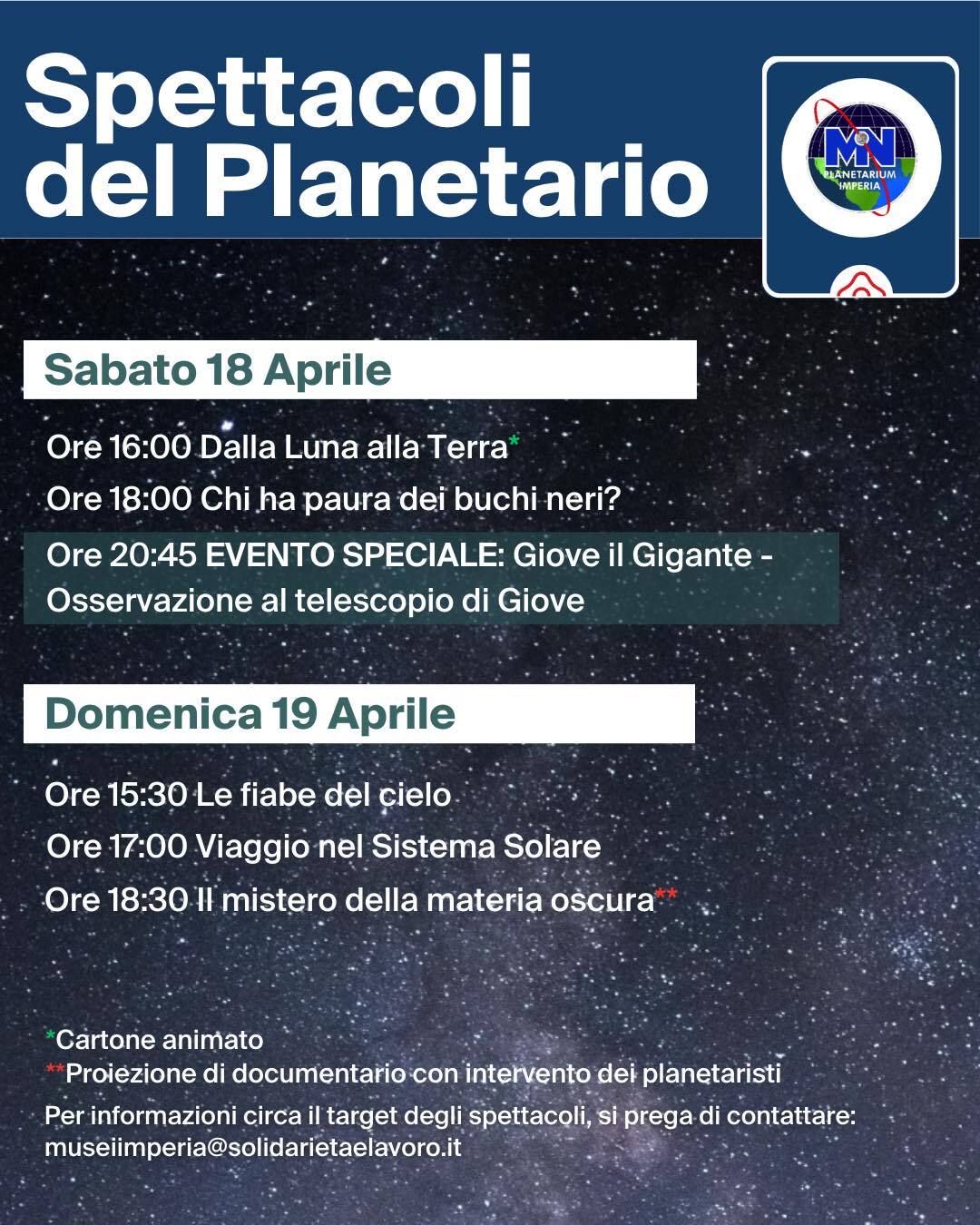 Spettacoli del Planetario

MN
PLANETARIUM IMPERIA

Sabato 18 Aprile

Ore 16:00 Dalla Luna alla Terra*

Ore 18:00 Chi ha paura dei buchi neri?

Ore 20:45 EVENTO SPECIALE: Giove il Gigante - Osservazione al telescopio di Giove

Domenica 19 Aprile

Ore 15:30 Le fiabe del cielo

Ore 17:00 Viaggio nel Sistema Solare

Ore 18:30 Il mistero della materia oscura**

*Cartone animato
**Proiezione di documentario con intervento dei planetaristi
Per informazioni circa il target degli spettacoli, si prega di contattare: museiimperia@solidarietaelavoro.it